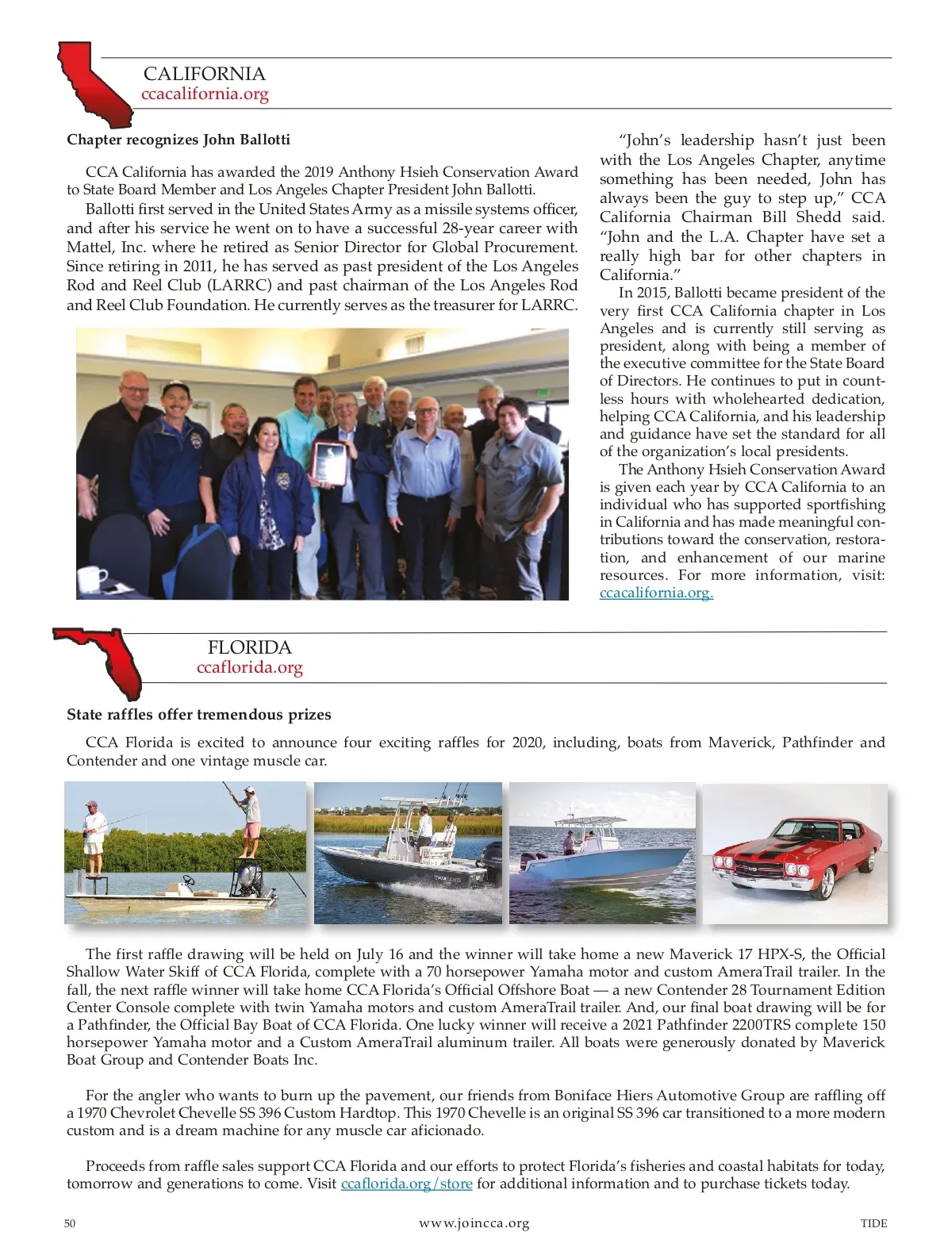 CALIFORNIA
ccacalifornia.org

Chapter recognizes John Ballotti

CCA California has awarded the 2019 Anthony Hsieh Conservation Award to State Board Member and Los Angeles Chapter President John Ballotti.

Ballotti first served in the United States Army as a missile systems officer, and after his service he went on to have a successful 28-year career with Mattel, Inc. where he retired as Senior Director for Global Procurement. Since retiring in 2011, he has served as past president of the Los Angeles Rod and Reel Club (LARRC) and past chairman of the Los Angeles Rod and Reel Club Foundation. He currently serves as the treasurer for LARRC.

"John's leadership hasn't just been with the Los Angeles Chapter, anytime something has been needed, John has always been the guy to step up," CCA California Chairman Bill Shedd said. "John and the L.A. Chapter have set a really high bar for other chapters in California."

In 2015, Ballotti became president of the very first CCA California chapter in Los Angeles and is currently still serving as president, along with being a member of the executive committee for the State Board of Directors. He continues to put in countless hours with wholehearted dedication, helping CCA California, and his leadership and guidance have set the standard for all of the organization's local presidents.

The Anthony Hsieh Conservation Award is given each year by CCA California to an individual who has supported sportfishing in California and has made meaningful contributions toward the conservation, restoration, and enhancement of our marine resources. For more information, visit: ccacalifornia.org.

FLORIDA
ccaflorida.org

State raffles offer tremendous prizes

CCA Florida is excited to announce four exciting raffles for 2020, including, boats from Maverick, Pathfinder and Contender and one vintage muscle car.

The first raffle drawing will be held on July 16 and the winner will take home a new Maverick 17 HPX-S, the Official Shallow Water Skiff of CCA Florida, complete with a 70 horsepower Yamaha motor and custom AmeraTrail trailer. In the fall, the next raffle winner will take home CCA Florida's Official Offshore Boat — a new Contender 28 Tournament Edition Center Console complete with twin Yamaha motors and custom AmeraTrail trailer. And, our final boat drawing will be for a Pathfinder, the Official Bay Boat of CCA Florida. One lucky winner will receive a 2021 Pathfinder 2200TRS complete 150 horsepower Yamaha motor and a Custom AmeraTrail aluminum trailer. All boats were generously donated by Maverick Boat Group and Contender Boats Inc.

For the angler who wants to burn up the pavement, our friends from Boniface Hiers Automotive Group are raffling off a 1970 Chevrolet Chevelle SS 396 Custom Hardtop. This 1970 Chevelle is an original SS 396 car transitioned to a more modern custom and is a dream machine for any muscle car aficionado.

Proceeds from raffle sales support CCA Florida and our efforts to protect Florida's fisheries and coastal habitats for today, tomorrow and generations to come. Visit ccaflorida.org/store for additional information and to purchase tickets today.

50 www.joincca.org TIDE